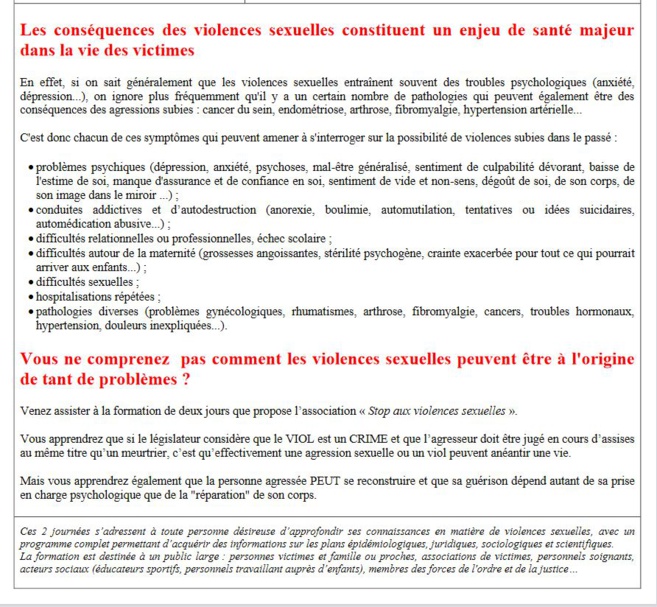 Les conséquences des violences sexuelles constituent un enjeu de santé majeur dans la vie des victimes

En effet, si on sait généralement que les violences sexuelles entraînent souvent des troubles psychologiques (anxiété, dépression...), on ignore plus fréquemment qu'il y a un certain nombre de pathologies qui peuvent également être des conséquences des agressions subies : cancer du sein, endométriose, arthrose, fibromyalgie, hypertension artérielle...

C'est donc chacun de ces symptômes qui peuvent amener à s'interroger sur la possibilité de violences subies dans le passé :

• problèmes psychiques (dépression, anxiété, psychoses, mal-être généralisé, sentiment de culpabilité dévorant, baisse de l'estime de soi, manque d'assurance et de confiance en soi, sentiment de vide et non-sens, dégoût de soi, de son corps, de son image dans le miroir ...) ;
• conduites addictives et d'autodestruction (anorexie, boulimie, automutilation, tentatives ou idées suicidaires, automédication abusive...) ;
• difficultés relationnelles ou professionnelles, échec scolaire ;
• difficultés autour de la maternité (grossesses angoissantes, stérilité psychogène, crainte exacerbée pour tout ce qui pourrait arriver aux enfants...) ;
• difficultés sexuelles ;
• hospitalisations répétées ;
• pathologies diverses (problèmes gynécologiques, rhumatismes, arthrose, fibromyalgie, cancers, troubles hormonaux, hypertension, douleurs inexpliquées...).

Vous ne comprenez pas comment les violences sexuelles peuvent être à l'origine de tant de problèmes ?

Venez assister à la formation de deux jours que propose l'association « Stop aux violences sexuelles ».

Vous apprendrez que si le législateur considère que le VIOL est un CRIME et que l'agresseur doit être jugé en cours d'assises au même titre qu'un meurtrier, c'est qu'effectivement une agression sexuelle ou un viol peuvent anéantir une vie.

Mais vous apprendrez également que la personne agressée PEUT se reconstruire et que sa guérison dépend autant de sa prise en charge psychologique que de la "réparation" de son corps.

Ces 2 journées s'adressent à toute personne désireuse d'approfondir ses connaissances en matière de violences sexuelles, avec un programme complet permettant d'acquérir des informations sur les plans épidémiologiques, juridiques, sociologiques et scientifiques.
La formation est destinée à un public large : personnes victimes et famille ou proches, associations de victimes, personnels soignants, acteurs sociaux (éducateurs sportifs, personnels travaillant auprès d'enfants), membres des forces de l'ordre et de la justice...